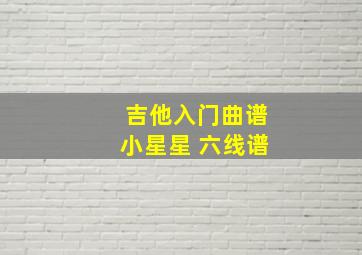 吉他入门曲谱
小星星 六线谱